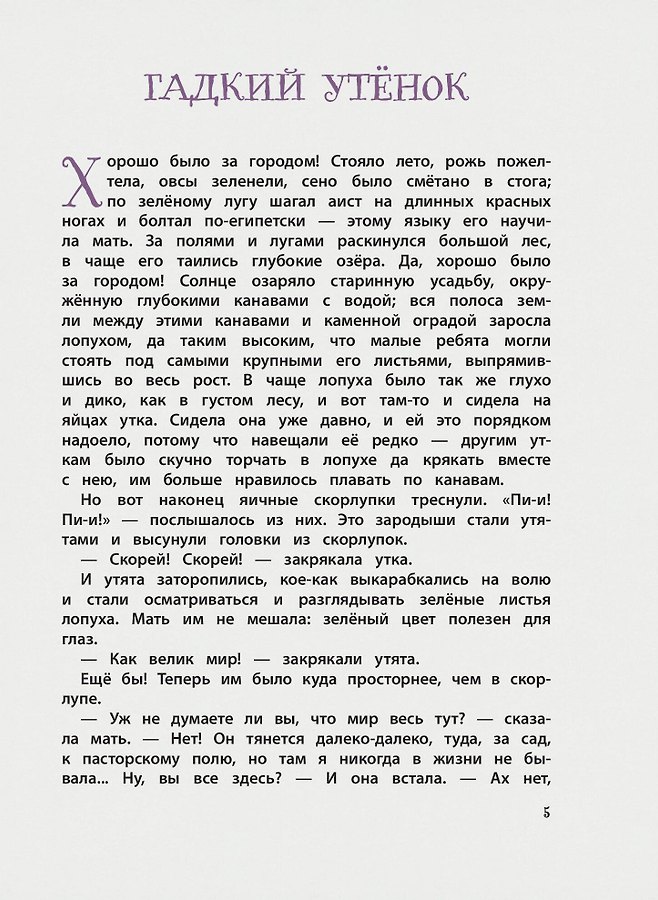 ГАДКИЙ УТЁНОК

Хорошо было за городом! Стояло лето, рожь пожелтела, овсы зеленели, сено было смётано в стога; по зелёному лугу шагал аист на длинных красных ногах и болтал по-египетски — этому языку его научила мать. За полями и лугами раскинулся большой лес, в чаще его таились глубокие озёра. Да, хорошо было за городом! Солнце озаряло старинную усадьбу, окружённую глубокими канавами с водой; вся полоса земли между этими канавами и каменной оградой заросла лопухом, да таким высоким, что малые ребята могли стоять под самыми крупными его листьями, выпрямившись во весь рост. В чаще лопуха было так же глухо и дико, как в густом лесу, и вот там-то и сидела на яйцах утка. Сидела она уже давно, и ей это порядком надоело, потому что навещали её редко — другим уткам было скучно торчать в лопухе да крякать вместе с нею, им больше нравилось плавать по канавам.

Но вот наконец яичные скорлупки треснули. «Пи-и! Пи-и!» — послышалось из них. Это зародыши стали утятами и высунули головки из скорлупок.

— Скорей! Скорей! — закрякала утка.

И утята заторопились, кое-как выкарабкались на волю и стали осматриваться и разглядывать зелёные листья лопуха. Мать им не мешала: зелёный цвет полезен для глаз.

— Как велик мир! — закрякали утята.

Ещё бы! Теперь им было куда просторнее, чем в скорлупе.

— Уж не думаете ли вы, что мир весь тут? — сказала мать. — Нет! Он тянется далеко-далеко, туда, за сад, к пасторскому полю, но там я никогда в жизни не бывала... Ну, вы все здесь? — И она встала. — Ах нет,

5